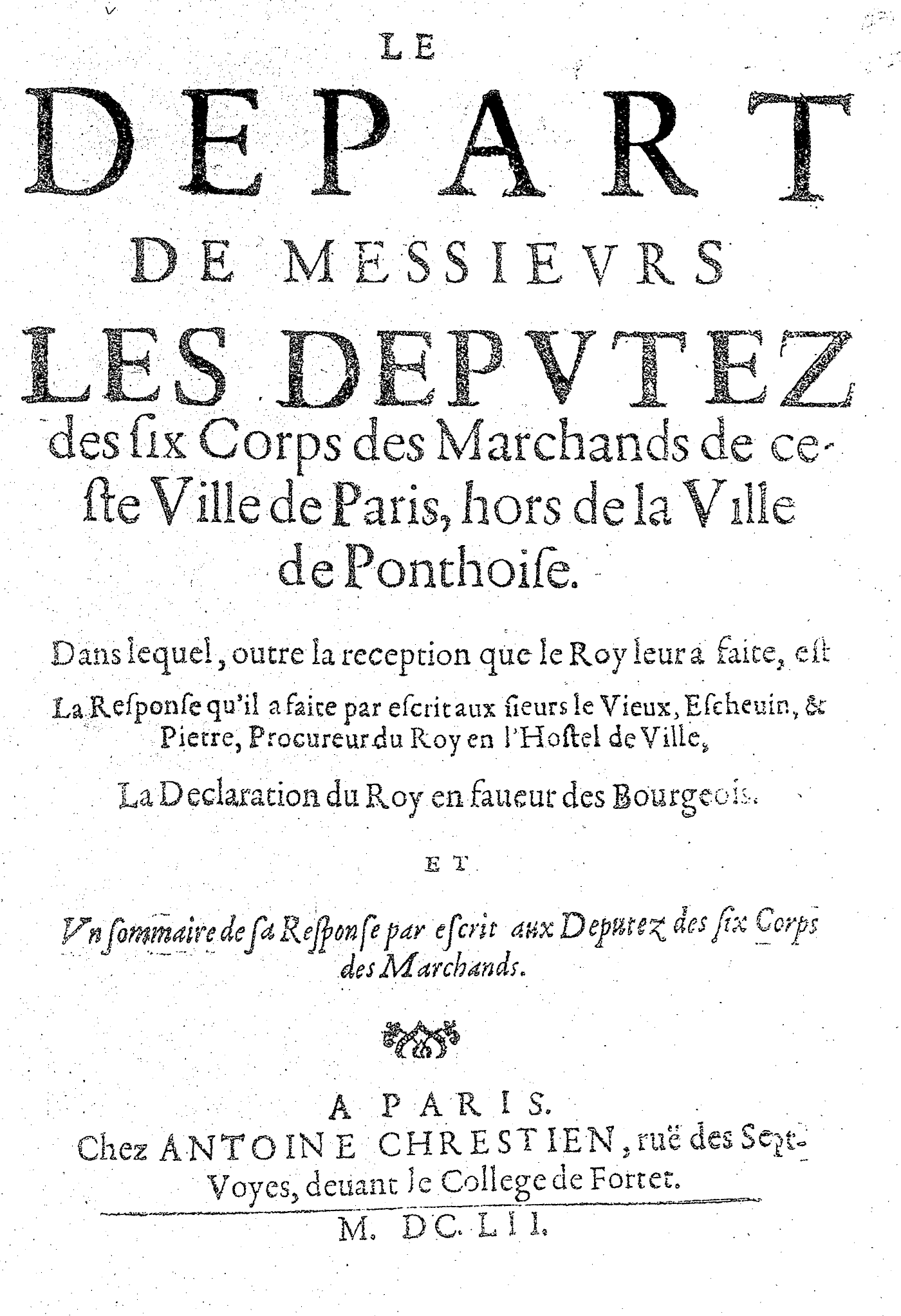 LE

DEPART

DE MESSIEVRS

LES DEPVTEZ

des ſix Corps des Marchands de ceſte Ville de Paris, hors de la Ville de Ponthoiſe.

Dans lequel, outre la reception que le Roy leur a faite, eſt

La Reſponſe qu'il a faite par eſcrit aux ſieurs le Vieux, Eſcheuin, & Pietre, Procureur du Roy en l'Hoſtel de Ville,

La Declaration du Roy en faueur des Bourgeois.

ET

Vn ſommaire de ſa Reſponſe par eſcrit aux Deputez des ſix Corps des Marchands.

A PARIS.
Chez ANTOINE CHRESTIEN, ruë des Sept-Voyes, deuant le College de Fortet.

M. DC. LII.